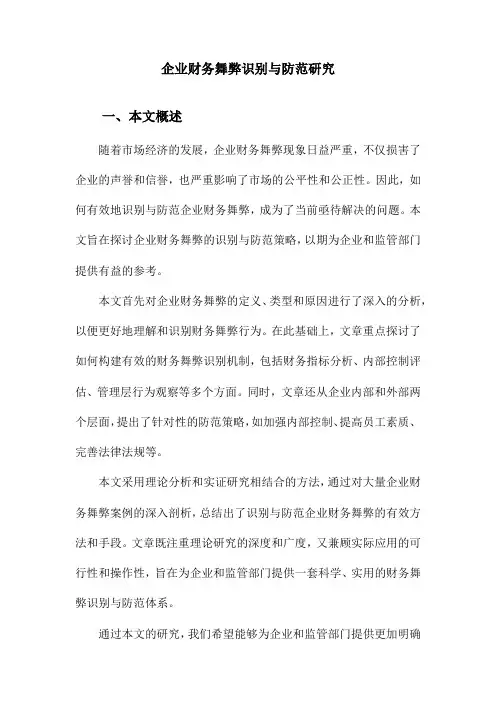 企业财务舞弊识别与防范研究

一、本文概述

随着市场经济的发展，企业财务舞弊现象日益严重，不仅损害了企业的声誉和信誉，也严重影响了市场的公平性和公正性。因此，如何有效地识别与防范企业财务舞弊，成为了当前亟待解决的问题。本文旨在探讨企业财务舞弊的识别与防范策略，以期为企业和监管部门提供有益的参考。

本文首先对企业财务舞弊的定义、类型和原因进行了深入的分析，以便更好地理解和识别财务舞弊行为。在此基础上，文章重点探讨了如何构建有效的财务舞弊识别机制，包括财务指标分析、内部控制评估、管理层行为观察等多个方面。同时，文章还从企业内部和外部两个层面，提出了针对性的防范策略，如加强内部控制、提高员工素质、完善法律法规等。

本文采用理论分析和实证研究相结合的方法，通过对大量企业财务舞弊案例的深入剖析，总结出了识别与防范企业财务舞弊的有效方法和手段。文章既注重理论研究的深度和广度，又兼顾实际应用的可行性和操作性，旨在为企业和监管部门提供一套科学、实用的财务舞弊识别与防范体系。

通过本文的研究，我们希望能够为企业和监管部门提供更加明确